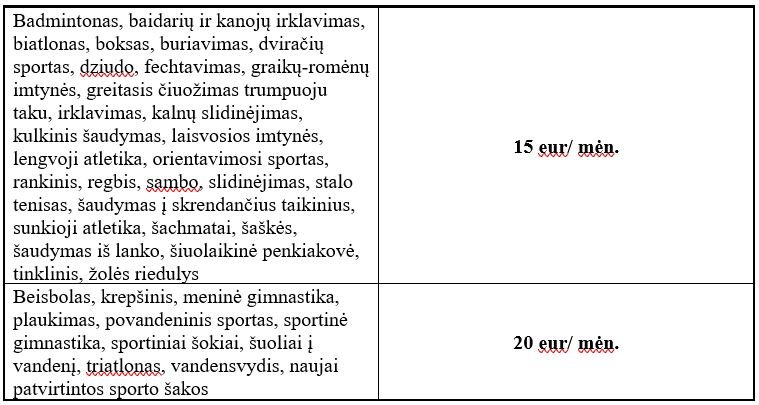 | | |
|---|---|
| Badmintonas, baidarių ir kanojų irklavimas, biatlonas, boksas, buriavimas, dviračių sportas, dziudo, fechtavimas, graikų-romėnų imtynės, greitasis čiuožimas trumpuoju taku, irklavimas, kalnų slidinėjimas, kulkinis šaudymas, laisvosios imtynės, lengvoji atletika, orientavimosi sportas, rankinis, regbis, sambo, slidinėjimas, stalo tenisas, šaudymas į skrendančius taikinius, sunkioji atletika, šachmatai, šaškės, šaudymas iš lanko, šiuolaikinė penkiakovė, tinklinis, žolės riedulys | **15 eur/ mėn.** |
| Beisbolas, krepšinis, meninė gimnastika, plaukimas, povandeninis sportas, sportinė gimnastika, sportiniai šokiai, šuoliai į vandenį, triatlonas, vandensvydis, naujai patvirtintos sporto šakos | **20 eur/ mėn.** |